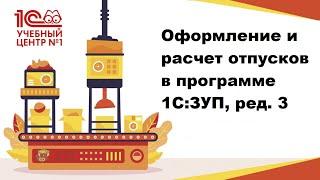 1С
УЧЕБНЫЙ ЦЕНТР №1

Оформление и расчет отпусков в программе 1С:ЗУП, ред. 3